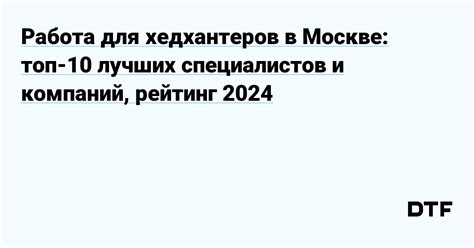 Работа для хедхантеров в Москве: топ-10 лучших специалистов и компаний, рейтинг 2024

DTF